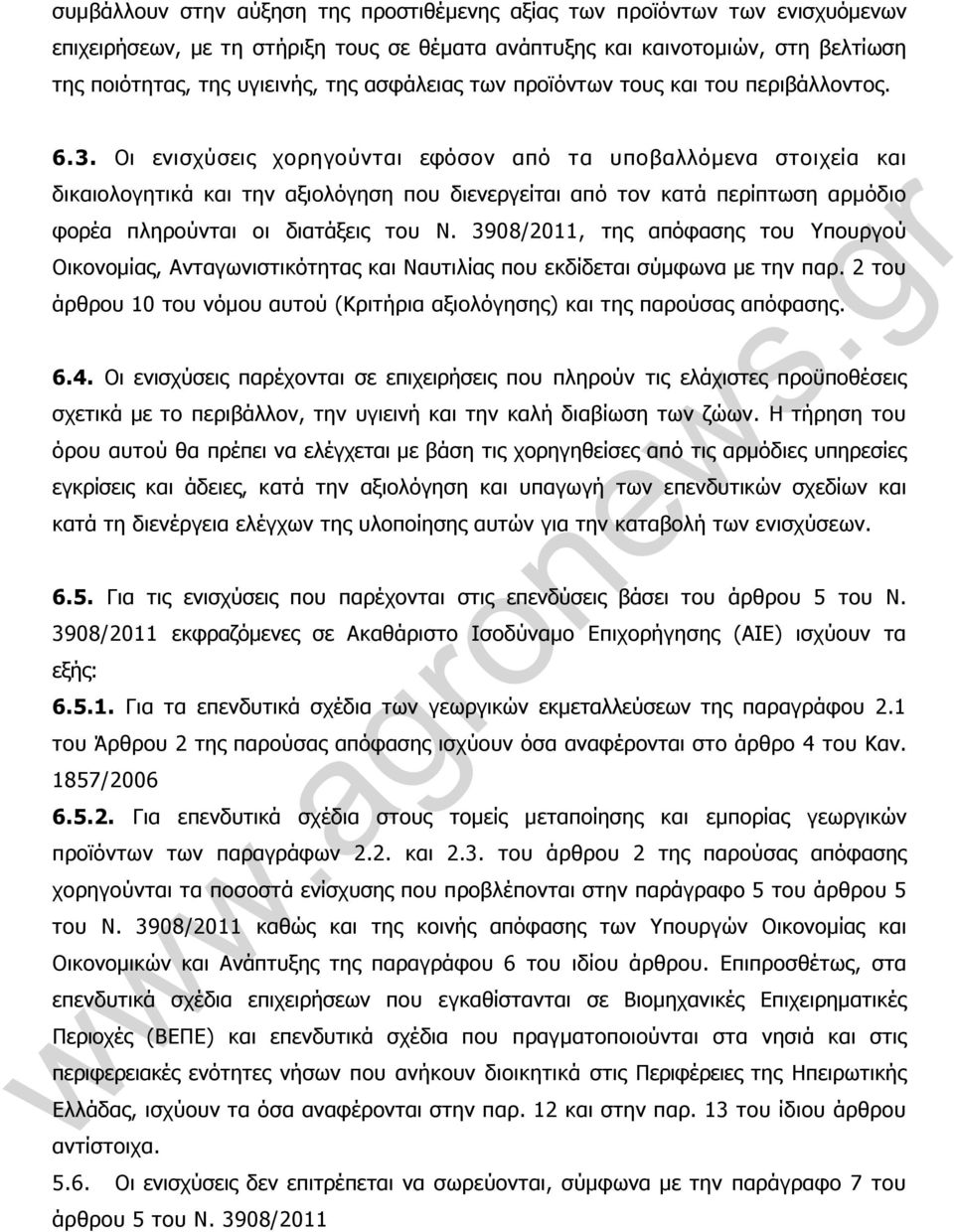 συμβάλλουν στην αύξηση της προστιθέμενης αξίας των προϊόντων των ενισχυόμενων επιχειρήσεων, με τη στήριξη τους σε θέματα ανάπτυξης και καινοτομιών, στη βελτίωση της ποιότητας, της υγιεινής, της ασφάλειας των προϊόντων τους και του περιβάλλοντος.

6.3. Οι ενισχύσεις χορηγούνται εφόσον από τα υποβαλλόμενα στοιχεία και δικαιολογητικά και την αξιολόγηση που διενεργείται από τον κατά περίπτωση αρμόδιο φορέα πληρούνται οι διατάξεις του Ν. 3908/2011, της απόφασης του Υπουργού Οικονομίας, Ανταγωνιστικότητας και Ναυτιλίας που εκδίδεται σύμφωνα με την παρ. 2 του άρθρου 10 του νόμου αυτού (Κριτήρια αξιολόγησης) και της παρούσας απόφασης.

6.4. Οι ενισχύσεις παρέχονται σε επιχειρήσεις που πληρούν τις ελάχιστες προϋποθέσεις σχετικά με το περιβάλλον, την υγιεινή και την καλή διαβίωση των ζώων. Η τήρηση του όρου αυτού θα πρέπει να ελέγχεται με βάση τις χορηγηθείσες από τις αρμόδιες υπηρεσίες εγκρίσεις και άδειες, κατά την αξιολόγηση και υπαγωγή των επενδυτικών σχεδίων και κατά τη διενέργεια ελέγχων της υλοποίησης αυτών για την καταβολή των ενισχύσεων.

6.5. Για τις ενισχύσεις που παρέχονται στις επενδύσεις βάσει του άρθρου 5 του Ν. 3908/2011 εκφραζόμενες σε Ακαθάριστο Ισοδύναμο Επιχορήγησης (ΑΙΕ) ισχύουν τα εξής:
6.5.1. Για τα επενδυτικά σχέδια των γεωργικών εκμεταλλεύσεων της παραγράφου 2.1 του Άρθρου 2 της παρούσας απόφασης ισχύουν όσα αναφέρονται στο άρθρο 4 του Καν. 1857/2006
6.5.2. Για επενδυτικά σχέδια στους τομείς μεταποίησης και εμπορίας γεωργικών προϊόντων των παραγράφων 2.2. και 2.3. του άρθρου 2 της παρούσας απόφασης χορηγούνται τα ποσοστά ενίσχυσης που προβλέπονται στην παράγραφο 5 του άρθρου 5 του Ν. 3908/2011 καθώς και της κοινής απόφασης των Υπουργών Οικονομίας και Οικονομικών και Ανάπτυξης της παραγράφου 6 του ιδίου άρθρου. Επιπροσθέτως, στα επενδυτικά σχέδια επιχειρήσεων που εγκαθίστανται σε Βιομηχανικές Επιχειρηματικές Περιοχές (ΒΕΠΕ) και επενδυτικά σχέδια που πραγματοποιούνται στα νησιά και στις περιφερειακές ενότητες νήσων που ανήκουν διοικητικά στις Περιφέρειες της Ηπειρωτικής Ελλάδας, ισχύουν τα όσα αναφέρονται στην παρ. 12 και στην παρ. 13 του ίδιου άρθρου αντίστοιχα.
5.6. Οι ενισχύσεις δεν επιτρέπεται να σωρεύονται, σύμφωνα με την παράγραφο 7 του άρθρου 5 του Ν. 3908/2011

www.agronews.gr